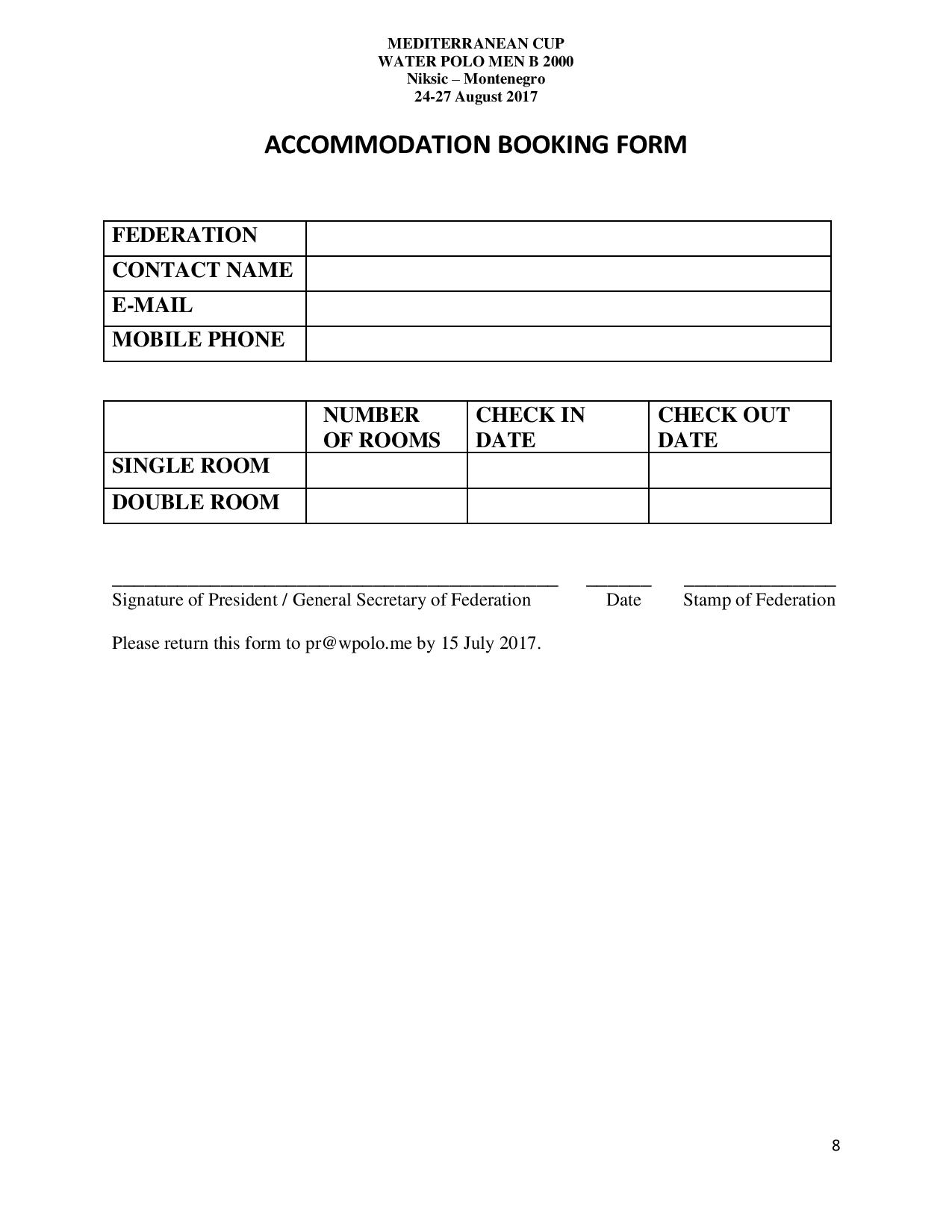 MEDITERRANEAN CUP
WATER POLO MEN B 2000
Niksic – Montenegro
24-27 August 2017

ACCOMMODATION BOOKING FORM

| FEDERATION | |
|---|---|
| CONTACT NAME | |
| E-MAIL | |
| MOBILE PHONE | |

| | NUMBER OF ROOMS | CHECK IN DATE | CHECK OUT DATE |
|---|---|---|---|
| SINGLE ROOM | | | |
| DOUBLE ROOM | | | |

Signature of President / General Secretary of Federation Date Stamp of Federation

Please return this form to pr@wpolo.me by 15 July 2017.

8